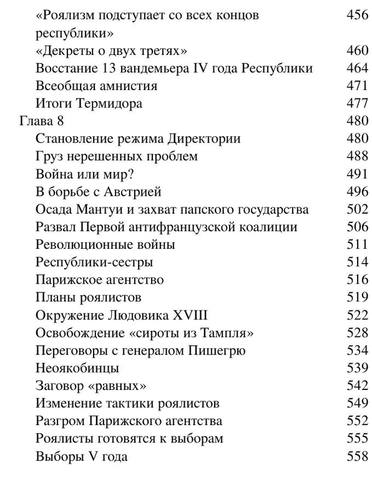 «Роялизм подступает со всех концов республики» 456
«Декреты о двух третях» 460
Восстание 13 вандемьера IV года Республики 464
Всеобщая амнистия 471
Итоги Термидора 477
Глава 8 480
Становление режима Директории 480
Груз нерешенных проблем 488
Война или мир? 491
В борьбе с Австрией 496
Осада Мантуи и захват папского государства 502
Развал Первой антифранцузской коалиции 506
Революционные войны 511
Республики-сестры 514
Парижское агентство 516
Планы роялистов 519
Окружение Людовика XVIII 522
Освобождение «сироты из Тампля» 528
Переговоры с генералом Пишегрю 534
Неоякобинцы 539
Заговор «равных» 542
Изменение тактики роялистов 549
Разгром Парижского агентства 552
Роялисты готовятся к выборам 555
Выборы V года 558